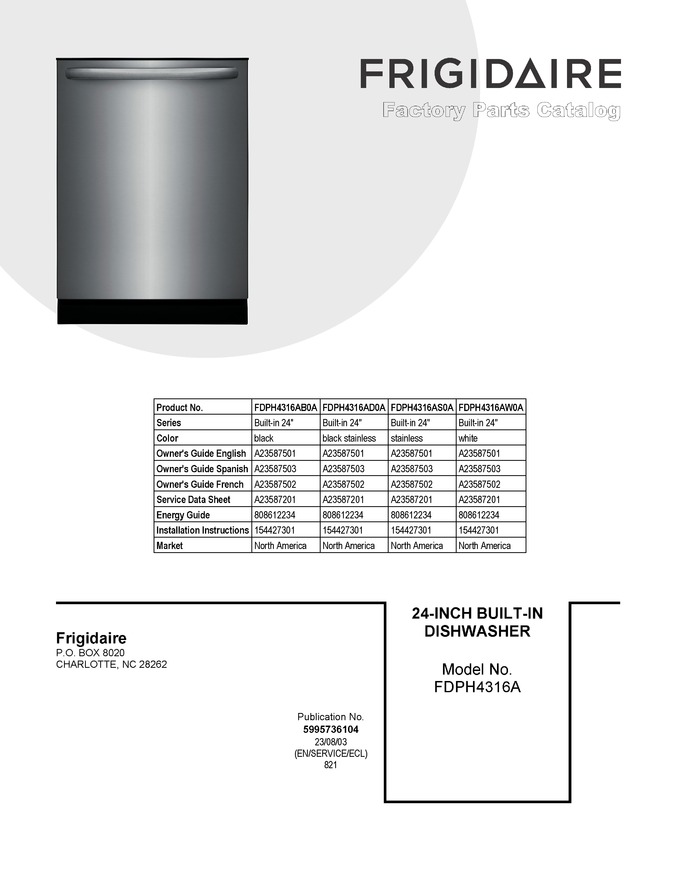 FRIGIDAIRE
Factory Parts Catalog

| Product No. | FDPH4316AB0A | FDPH4316AD0A | FDPH4316AS0A | FDPH4316AW0A |
|---|---|---|---|---|
| Series | Built-in 24" | Built-in 24" | Built-in 24" | Built-in 24" |
| Color | black | black stainless | stainless | white |
| Owner's Guide English | A23587501 | A23587501 | A23587501 | A23587501 |
| Owner's Guide Spanish | A23587503 | A23587503 | A23587503 | A23587503 |
| Owner's Guide French | A23587502 | A23587502 | A23587502 | A23587502 |
| Service Data Sheet | A23587201 | A23587201 | A23587201 | A23587201 |
| Energy Guide | 808612234 | 808612234 | 808612234 | 808612234 |
| Installation Instructions | 154427301 | 154427301 | 154427301 | 154427301 |
| Market | North America | North America | North America | North America |

Frigidaire
P.O. BOX 8020
CHARLOTTE, NC 28262

Publication No.
5995736104
23/08/03
(EN/SERVICE/ECL)
821

24-INCH BUILT-IN DISHWASHER

Model No.
FDPH4316A